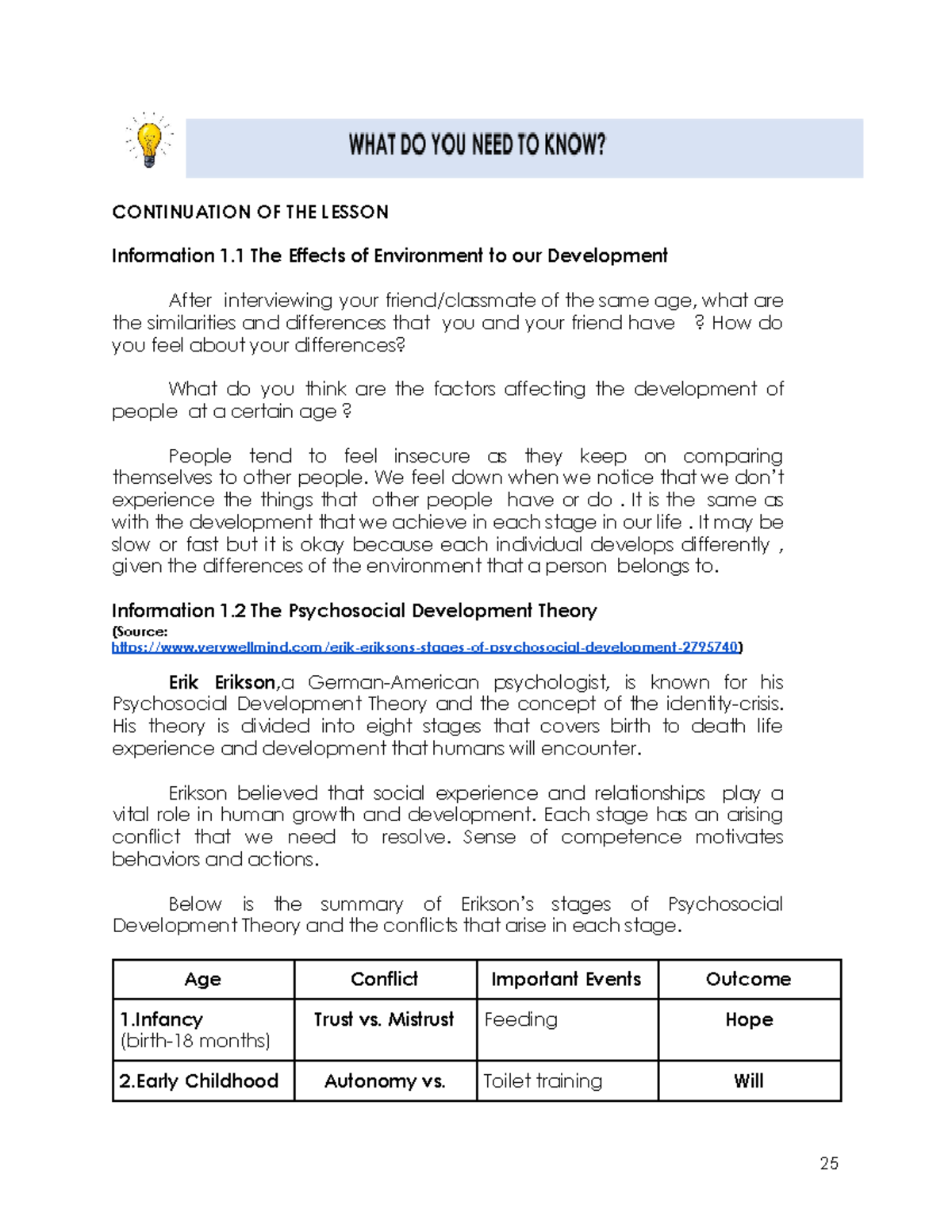 WHAT DO YOU NEED TO KNOW?

CONTINUATION OF THE LESSON

Information 1.1 The Effects of Environment to our Development

After interviewing your friend/classmate of the same age, what are the similarities and differences that you and your friend have ? How do you feel about your differences?

What do you think are the factors affecting the development of people at a certain age ?

People tend to feel insecure as they keep on comparing themselves to other people. We feel down when we notice that we don't experience the things that other people have or do . It is the same as with the development that we achieve in each stage in our life . It may be slow or fast but it is okay because each individual develops differently , given the differences of the environment that a person belongs to.

Information 1.2 The Psychosocial Development Theory
(Source: https://www.verywellmind.com/erik-eriksons-stages-of-psychosocial-development-2795740)

Erik Erikson,a German-American psychologist, is known for his Psychosocial Development Theory and the concept of the identity-crisis. His theory is divided into eight stages that covers birth to death life experience and development that humans will encounter.

Erikson believed that social experience and relationships play a vital role in human growth and development. Each stage has an arising conflict that we need to resolve. Sense of competence motivates behaviors and actions.

Below is the summary of Erikson's stages of Psychosocial Development Theory and the conflicts that arise in each stage.

| Age | Conflict | Important Events | Outcome |
|---|---|---|---|
| 1.Infancy (birth-18 months) | Trust vs. Mistrust | Feeding | Hope |
| 2.Early Childhood | Autonomy vs. | Toilet training | Will |

25